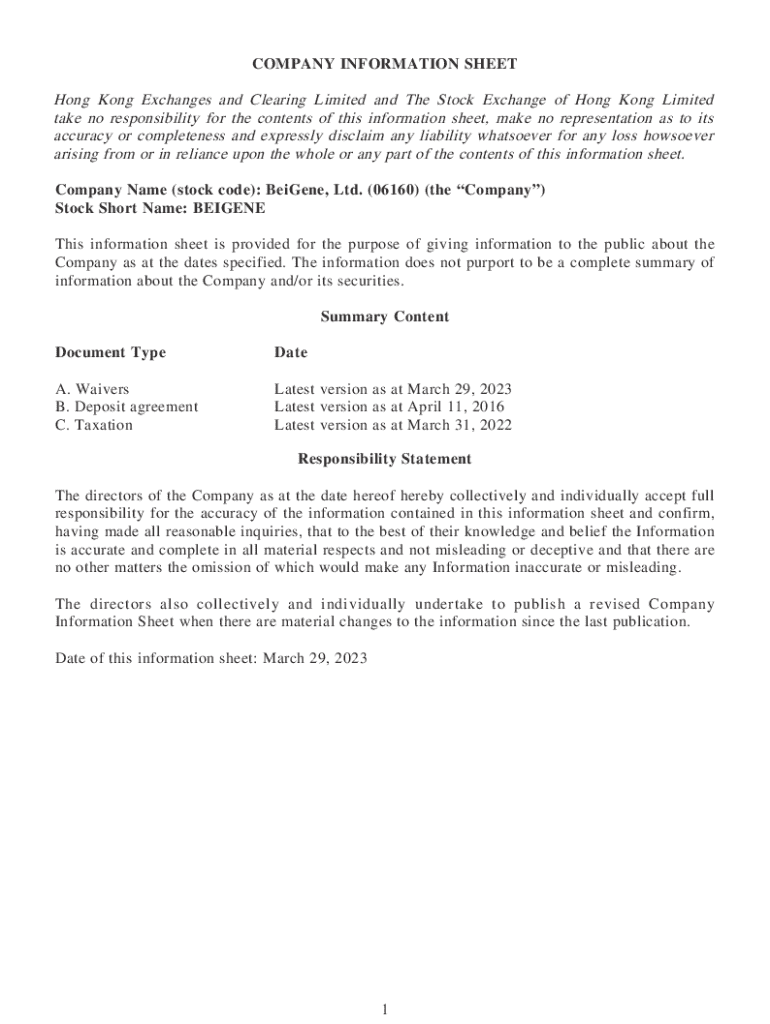 COMPANY INFORMATION SHEET

Hong Kong Exchanges and Clearing Limited and The Stock Exchange of Hong Kong Limited take no responsibility for the contents of this information sheet, make no representation as to its accuracy or completeness and expressly disclaim any liability whatsoever for any loss howsoever arising from or in reliance upon the whole or any part of the contents of this information sheet.

Company Name (stock code): BeiGene, Ltd. (06160) (the "Company")
Stock Short Name: BEIGENE

This information sheet is provided for the purpose of giving information to the public about the Company as at the dates specified. The information does not purport to be a complete summary of information about the Company and/or its securities.

Summary Content

| Document Type | Date |
|---|---|
| A. Waivers | Latest version as at March 29, 2023 |
| B. Deposit agreement | Latest version as at April 11, 2016 |
| C. Taxation | Latest version as at March 31, 2022 |

Responsibility Statement

The directors of the Company as at the date hereof hereby collectively and individually accept full responsibility for the accuracy of the information contained in this information sheet and confirm, having made all reasonable inquiries, that to the best of their knowledge and belief the Information is accurate and complete in all material respects and not misleading or deceptive and that there are no other matters the omission of which would make any Information inaccurate or misleading.

The directors also collectively and individually undertake to publish a revised Company Information Sheet when there are material changes to the information since the last publication.

Date of this information sheet: March 29, 2023

1